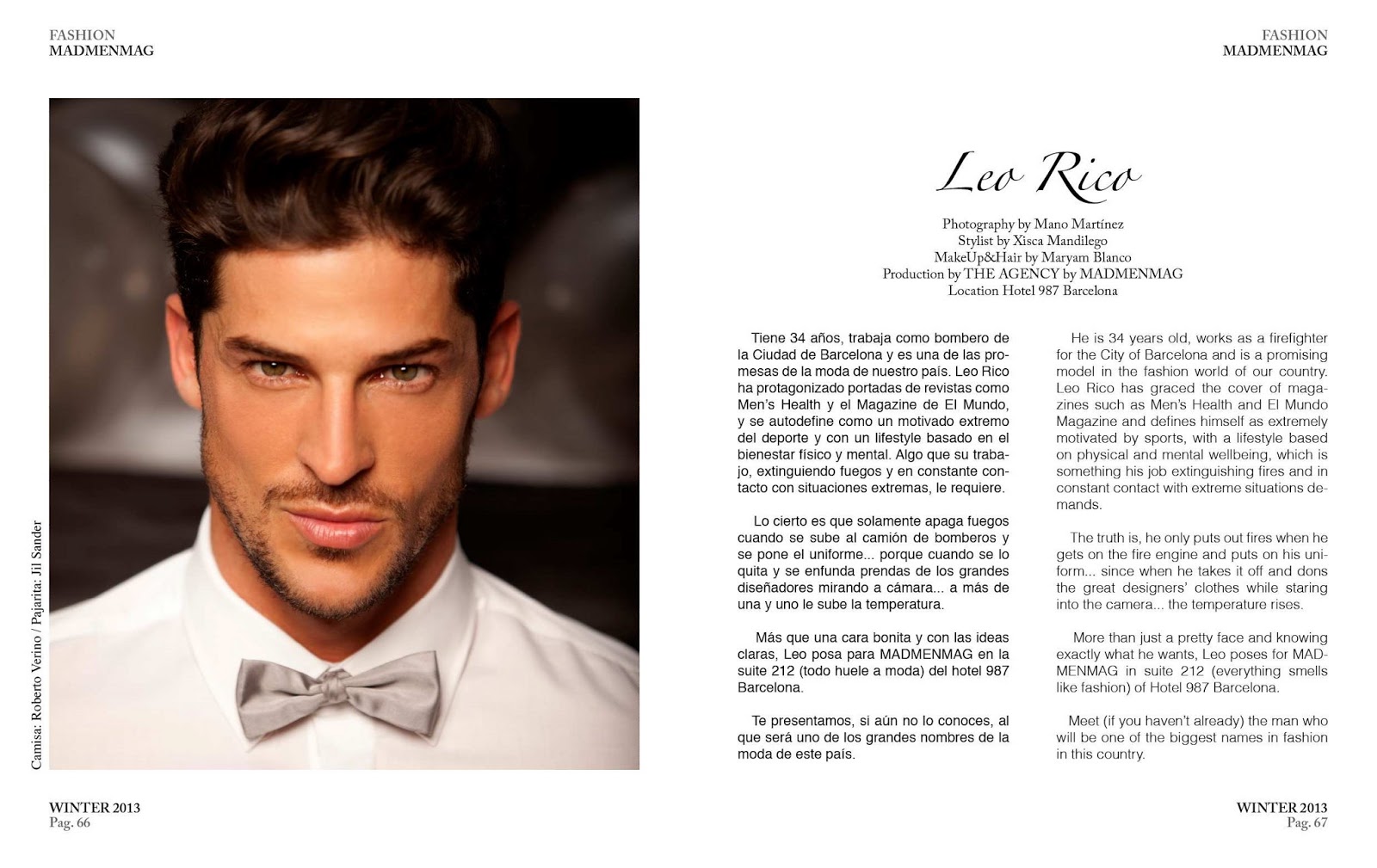 FASHION
MADMENMAG

Camisa: Roberto Verino / Pajarita: Jil Sander

WINTER 2013
Pag. 66

FASHION
MADMENMAG

Leo Rico

Photography by Mano Martínez
Stylist by Xisca Mandilego
MakeUp&Hair by Maryam Blanco
Production by THE AGENCY by MADMENMAG
Location Hotel 987 Barcelona

Tiene 34 años, trabaja como bombero de la Ciudad de Barcelona y es una de las promesas de la moda de nuestro país. Leo Rico ha protagonizado portadas de revistas como Men's Health y el Magazine de El Mundo, y se autodefine como un motivado extremo del deporte y con un lifestyle basado en el bienestar físico y mental. Algo que su trabajo, extinguiendo fuegos y en constante contacto con situaciones extremas, le requiere.

Lo cierto es que solamente apaga fuegos cuando se sube al camión de bomberos y se pone el uniforme... porque cuando se lo quita y se enfunda prendas de los grandes diseñadores mirando a cámara... a más de una y uno le sube la temperatura.

Más que una cara bonita y con las ideas claras, Leo posa para MADMENMAG en la suite 212 (todo huele a moda) del hotel 987 Barcelona.

Te presentamos, si aún no lo conoces, al que será uno de los grandes nombres de la moda de este país.

He is 34 years old, works as a firefighter for the City of Barcelona and is a promising model in the fashion world of our country. Leo Rico has graced the cover of magazines such as Men's Health and El Mundo Magazine and defines himself as extremely motivated by sports, with a lifestyle based on physical and mental wellbeing, which is something his job extinguishing fires and in constant contact with extreme situations demands.

The truth is, he only puts out fires when he gets on the fire engine and puts on his uniform... since when he takes it off and dons the great designers' clothes while staring into the camera... the temperature rises.

More than just a pretty face and knowing exactly what he wants, Leo poses for MADMENMAG in suite 212 (everything smells like fashion) of Hotel 987 Barcelona.

Meet (if you haven't already) the man who will be one of the biggest names in fashion in this country.

WINTER 2013
Pag. 67